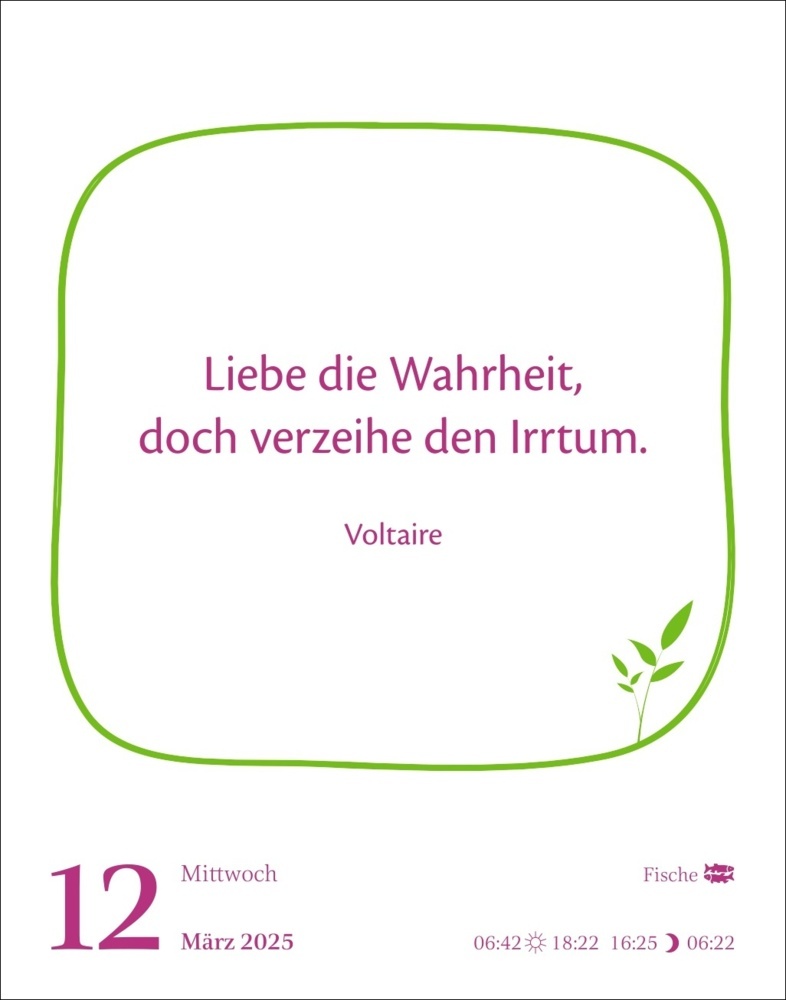 Liebe die Wahrheit,
doch verzeihe den Irrtum.

Voltaire

12 Mittwoch
März 2025

Fische

06:42 18:22 16:25 06:22